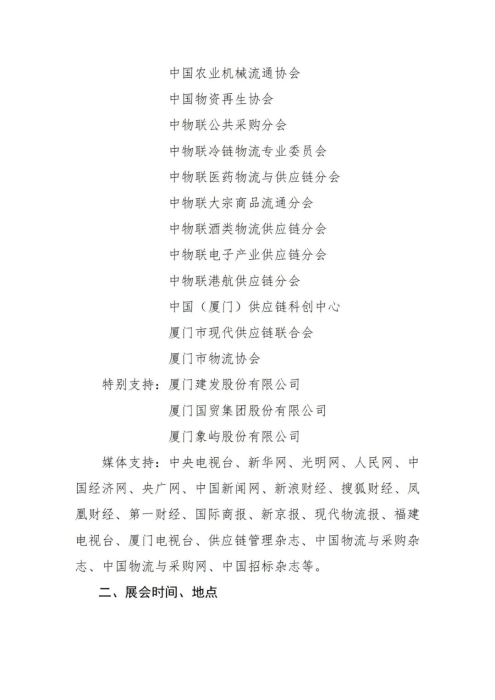 中国农业机械流通协会
中国物资再生协会
中物联公共采购分会
中物联冷链物流专业委员会
中物联医药物流与供应链分会
中物联大宗商品流通分会
中物联酒类物流供应链分会
中物联电子产业供应链分会
中物联港航供应链分会
中国（厦门）供应链科创中心
厦门市现代供应链联合会
厦门市物流协会

特别支持：厦门建发股份有限公司
厦门国贸集团股份有限公司
厦门象屿股份有限公司

媒体支持：中央电视台、新华网、光明网、人民网、中国经济网、央广网、中国新闻网、新浪财经、搜狐财经、凤凰财经、第一财经、国际商报、新京报、现代物流报、福建电视台、厦门电视台、供应链管理杂志、中国物流与采购杂志、中国物流与采购网、中国招标杂志等。

二、展会时间、地点